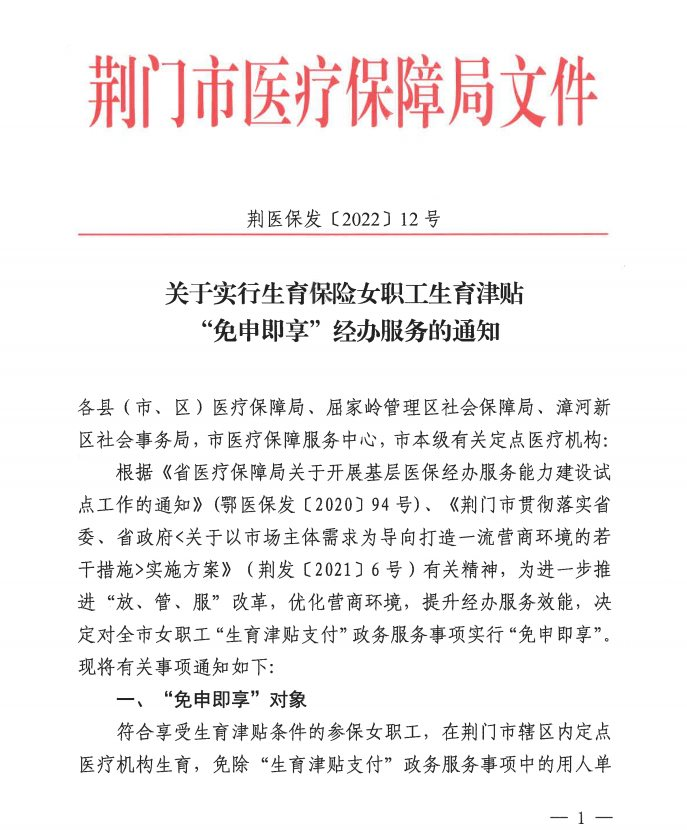 荆门市医疗保障局文件

荆医保发〔2022〕12号

关于实行生育保险女职工生育津贴“免申即享”经办服务的通知

各县（市、区）医疗保障局、屈家岭管理区社会保障局、漳河新区社会事务局，市医疗保障服务中心，市本级有关定点医疗机构：

根据《省医疗保障局关于开展基层医保经办服务能力建设试点工作的通知》（鄂医保发〔2020〕94号）、《荆门市贯彻落实省委、省政府<关于以市场主体需求为导向打造一流营商环境的若干措施>实施方案》（荆发〔2021〕6号）有关精神，为进一步推进“放、管、服”改革，优化营商环境，提升经办服务效能，决定对全市女职工“生育津贴支付”政务服务事项实行“免申即享”。现将有关事项通知如下：

一、“免申即享”对象

符合享受生育津贴条件的参保女职工，在荆门市辖区内定点医疗机构生育，免除“生育津贴支付”政务服务事项中的用人单

— 1 —